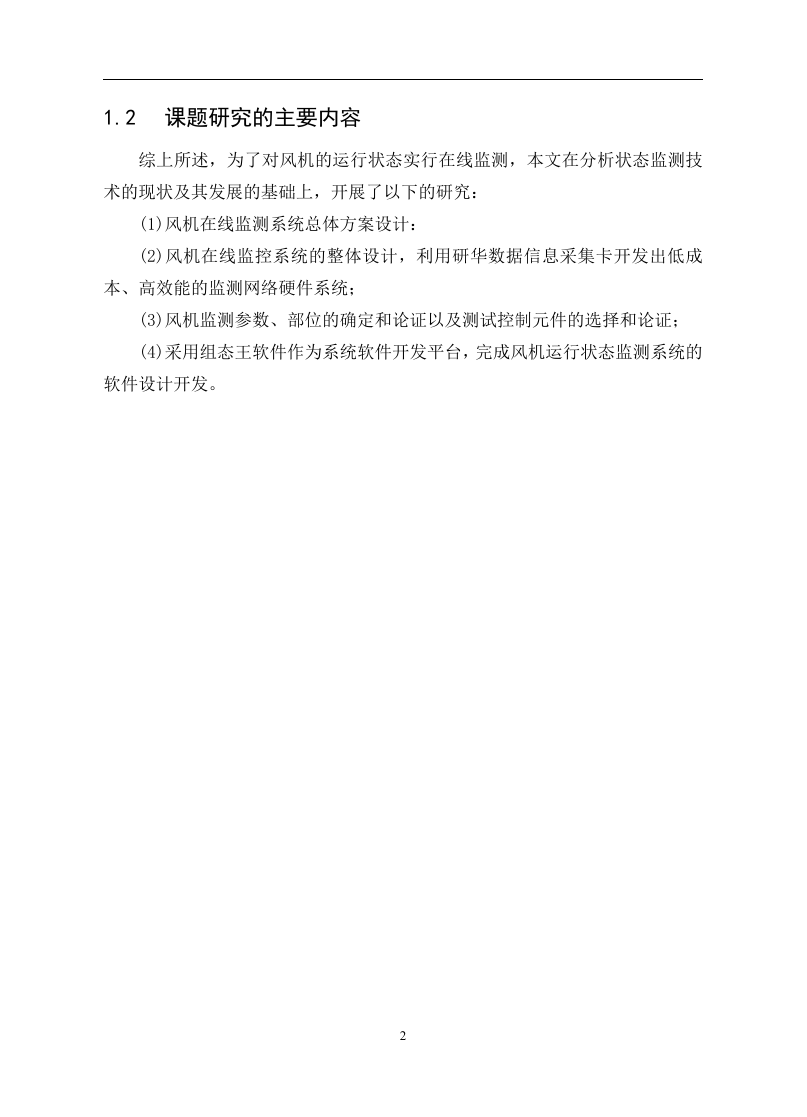 1.2　课题研究的主要内容

综上所述，为了对风机的运行状态实行在线监测，本文在分析状态监测技术的现状及其发展的基础上，开展了以下的研究：

(1)风机在线监测系统总体方案设计：

(2)风机在线监控系统的整体设计，利用研华数据信息采集卡开发出低成本、高效能的监测网络硬件系统；

(3)风机监测参数、部位的确定和论证以及测试控制元件的选择和论证；

(4)采用组态王软件作为系统软件开发平台，完成风机运行状态监测系统的软件设计开发。

2